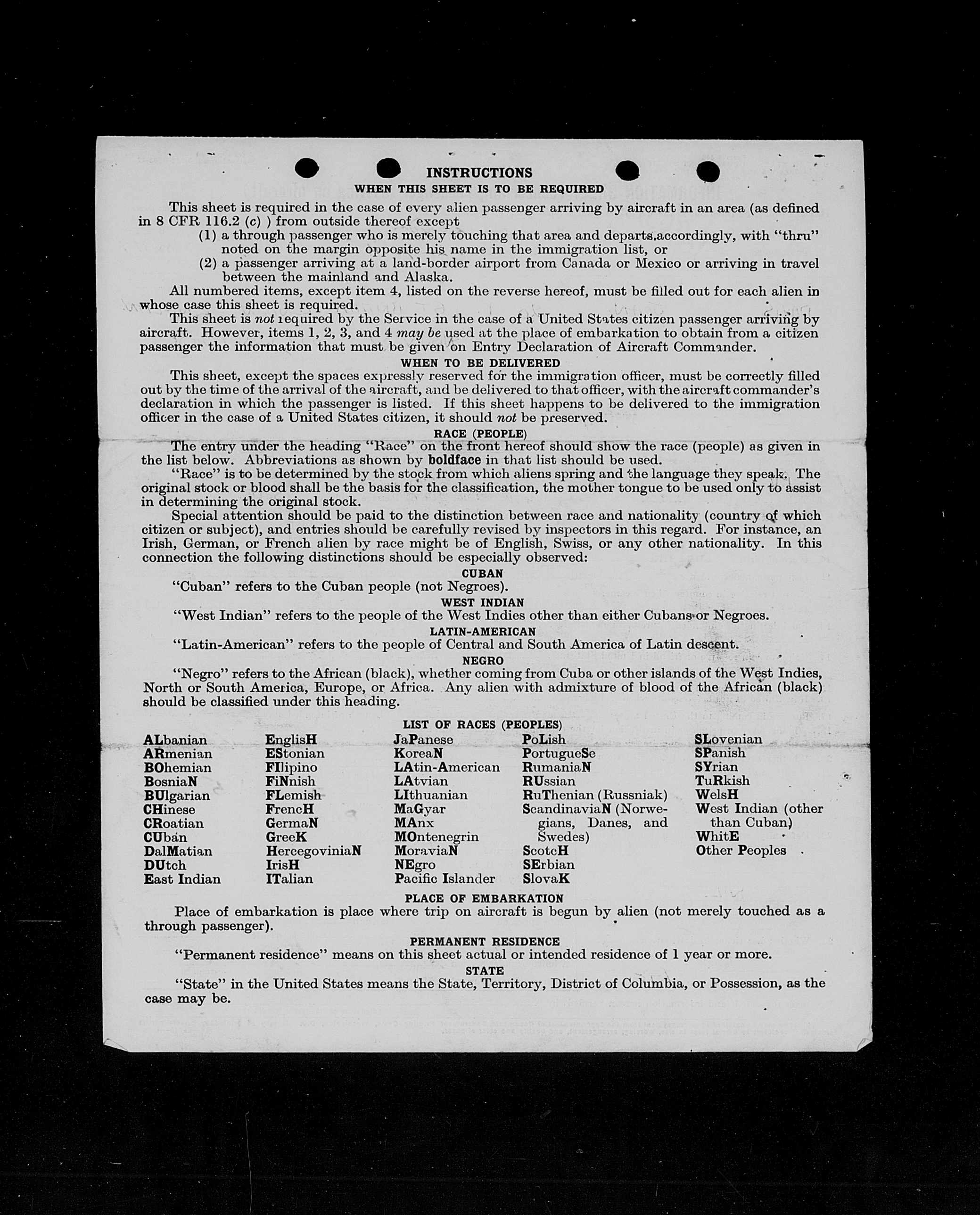 INSTRUCTIONS

WHEN THIS SHEET IS TO BE REQUIRED

This sheet is required in the case of every alien passenger arriving by aircraft in an area (as defined in 8 CFR 116.2 (c) ) from outside thereof except

(1) a through passenger who is merely touching that area and departs accordingly, with "thru" noted on the margin opposite his name in the immigration list, or

(2) a passenger arriving at a land-border airport from Canada or Mexico or arriving in travel between the mainland and Alaska.

All numbered items, except item 4, listed on the reverse hereof, must be filled out for each alien in whose case this sheet is required.

This sheet is not required by the Service in the case of a United States citizen passenger arriving by aircraft. However, items 1, 2, 3, and 4 may be used at the place of embarkation to obtain from a citizen passenger the information that must be given on Entry Declaration of Aircraft Commander.

WHEN TO BE DELIVERED

This sheet, except the spaces expressly reserved for the immigration officer, must be correctly filled out by the time of the arrival of the aircraft, and be delivered to that officer, with the aircraft commander's declaration in which the passenger is listed. If this sheet happens to be delivered to the immigration officer in the case of a United States citizen, it should not be preserved.

RACE (PEOPLE)

The entry under the heading "Race" on the front hereof should show the race (people) as given in the list below. Abbreviations as shown by boldface in that list should be used.

"Race" is to be determined by the stock from which aliens spring and the language they speak. The original stock or blood shall be the basis for the classification, the mother tongue to be used only to assist in determining the original stock.

Special attention should be paid to the distinction between race and nationality (country of which citizen or subject), and entries should be carefully revised by inspectors in this regard. For instance, an Irish, German, or French alien by race might be of English, Swiss, or any other nationality. In this connection the following distinctions should be especially observed:

CUBAN

"Cuban" refers to the Cuban people (not Negroes).

WEST INDIAN

"West Indian" refers to the people of the West Indies other than either Cubans or Negroes.

LATIN-AMERICAN

"Latin-American" refers to the people of Central and South America of Latin descent.

NEGRO

"Negro" refers to the African (black), whether coming from Cuba or other islands of the West Indies, North or South America, Europe, or Africa. Any alien with admixture of blood of the African (black) should be classified under this heading.

LIST OF RACES (PEOPLES)

ALbanian
ARmenian
BOhemian
BosniaN
BUlgarian
CHinese
CRoatian
CUban
DalMatian
DUtch
East Indian

EnglisH
EStonian
FIlipino
FiNnish
FLemish
FrencH
GermaN
GreeK
HercegoviniaN
IrisH
ITalian

JaPanese
KoreaN
LAtin-American
LAtvian
LIthuanian
MaGyar
MAnx
MOntenegrin
MoraviaN
NEgro
Pacific Islander

PoLish
PortugueSe
RumaniaN
RUssian
RuThenian (Russniak)
ScandinaviaN (Norwegians, Danes, and Swedes)
ScotcH
SErbian
SlovaK

SLovenian
SPanish
SYrian
TuRkish
WelsH
West Indian (other than Cuban)
WhitE
Other Peoples

PLACE OF EMBARKATION

Place of embarkation is place where trip on aircraft is begun by alien (not merely touched as a through passenger).

PERMANENT RESIDENCE

"Permanent residence" means on this sheet actual or intended residence of 1 year or more.

STATE

"State" in the United States means the State, Territory, District of Columbia, or Possession, as the case may be.